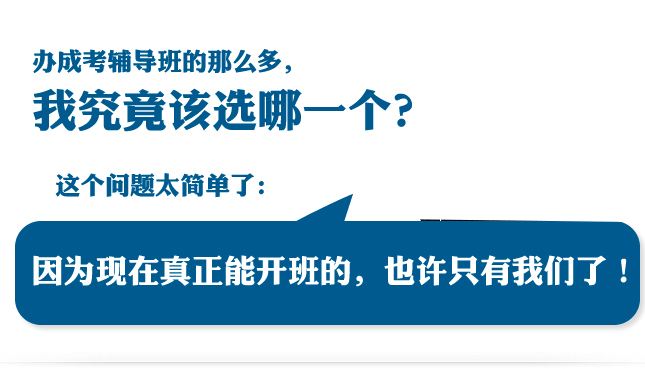 办成考辅导班的那么多，
我究竟该选哪一个？

这个问题太简单了：

因为现在真正能开班的，也许只有我们了！